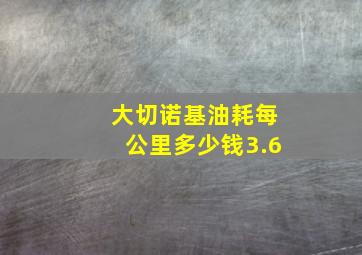 大切诺基油耗每公里多少钱3.6